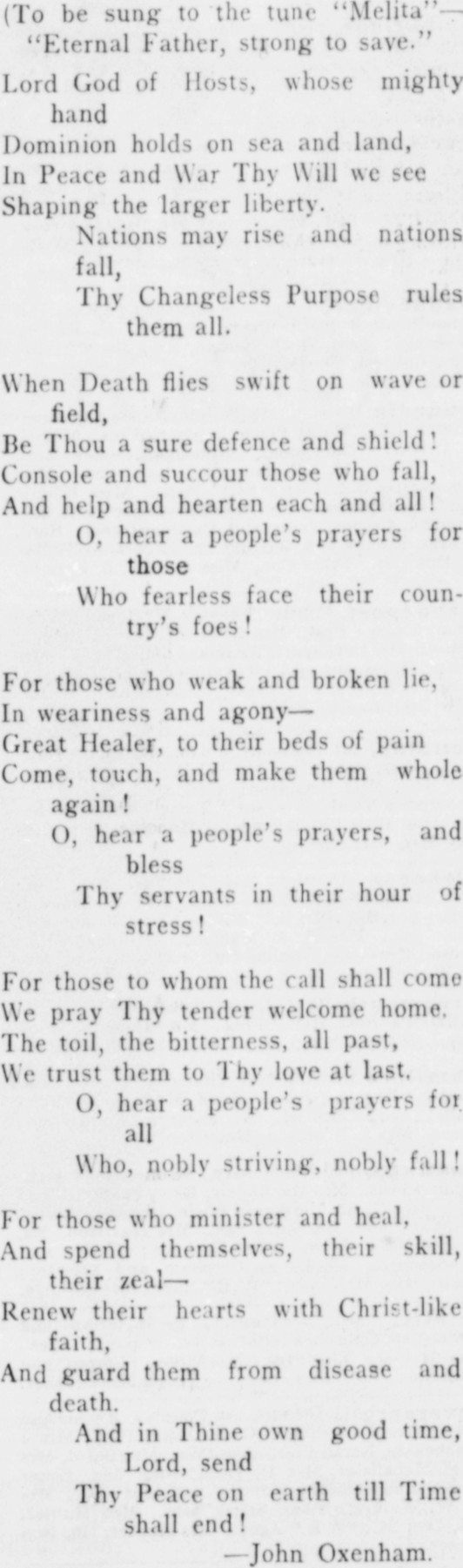 (To be sung to the tune "Melita"—"Eternal Father, strong to save."

Lord God of Hosts, whose mighty hand
Dominion holds on sea and land,
In Peace and War Thy Will we see
Shaping the larger liberty.
Nations may rise and nations fall,
Thy Changeless Purpose rules them all.

When Death flies swift on wave or field,
Be Thou a sure defence and shield!
Console and succour those who fall,
And help and hearten each and all!
O, hear a people's prayers for those
Who fearless face their country's foes!

For those who weak and broken lie,
In weariness and agony—
Great Healer, to their beds of pain
Come, touch, and make them whole again!
O, hear a people's prayers, and bless
Thy servants in their hour of stress!

For those to whom the call shall come
We pray Thy tender welcome home.
The toil, the bitterness, all past,
We trust them to Thy love at last.
O, hear a people's prayers for all
Who, nobly striving, nobly fall!

For those who minister and heal,
And spend themselves, their skill, their zeal—
Renew their hearts with Christ-like faith,
And guard them from disease and death.
And in Thine own good time, Lord, send
Thy Peace on earth till Time shall end!
—John Oxenham.